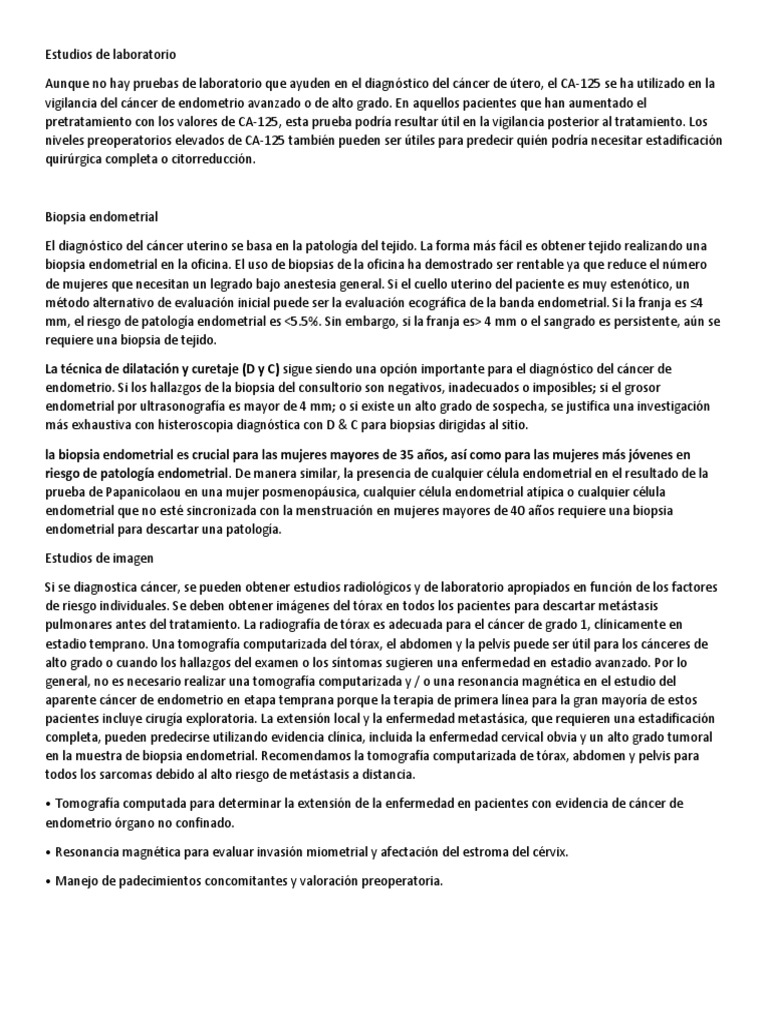 Estudios de laboratorio

Aunque no hay pruebas de laboratorio que ayuden en el diagnóstico del cáncer de útero, el CA-125 se ha utilizado en la vigilancia del cáncer de endometrio avanzado o de alto grado. En aquellos pacientes que han aumentado el pretratamiento con los valores de CA-125, esta prueba podría resultar útil en la vigilancia posterior al tratamiento. Los niveles preoperatorios elevados de CA-125 también pueden ser útiles para predecir quién podría necesitar estadificación quirúrgica completa o citorreducción.

Biopsia endometrial

El diagnóstico del cáncer uterino se basa en la patología del tejido. La forma más fácil es obtener tejido realizando una biopsia endometrial en la oficina. El uso de biopsias de la oficina ha demostrado ser rentable ya que reduce el número de mujeres que necesitan un legrado bajo anestesia general. Si el cuello uterino del paciente es muy estenótico, un método alternativo de evaluación inicial puede ser la evaluación ecográfica de la banda endometrial. Si la franja es ≤4 mm, el riesgo de patología endometrial es <5.5%. Sin embargo, si la franja es> 4 mm o el sangrado es persistente, aún se requiere una biopsia de tejido.

La técnica de dilatación y curetaje (D y C) sigue siendo una opción importante para el diagnóstico del cáncer de endometrio. Si los hallazgos de la biopsia del consultorio son negativos, inadecuados o imposibles; si el grosor endometrial por ultrasonografía es mayor de 4 mm; o si existe un alto grado de sospecha, se justifica una investigación más exhaustiva con histeroscopia diagnóstica con D & C para biopsias dirigidas al sitio.

la biopsia endometrial es crucial para las mujeres mayores de 35 años, así como para las mujeres más jóvenes en riesgo de patología endometrial. De manera similar, la presencia de cualquier célula endometrial en el resultado de la prueba de Papanicolaou en una mujer posmenopáusica, cualquier célula endometrial atípica o cualquier célula endometrial que no esté sincronizada con la menstruación en mujeres mayores de 40 años requiere una biopsia endometrial para descartar una patología.

Estudios de imagen

Si se diagnostica cáncer, se pueden obtener estudios radiológicos y de laboratorio apropiados en función de los factores de riesgo individuales. Se deben obtener imágenes del tórax en todos los pacientes para descartar metástasis pulmonares antes del tratamiento. La radiografía de tórax es adecuada para el cáncer de grado 1, clínicamente en estadio temprano. Una tomografía computarizada del tórax, el abdomen y la pelvis puede ser útil para los cánceres de alto grado o cuando los hallazgos del examen o los síntomas sugieren una enfermedad en estadio avanzado. Por lo general, no es necesario realizar una tomografía computarizada y / o una resonancia magnética en el estudio del aparente cáncer de endometrio en etapa temprana porque la terapia de primera línea para la gran mayoría de estos pacientes incluye cirugía exploratoria. La extensión local y la enfermedad metastásica, que requieren una estadificación completa, pueden predecirse utilizando evidencia clínica, incluida la enfermedad cervical obvia y un alto grado tumoral en la muestra de biopsia endometrial. Recomendamos la tomografía computarizada de tórax, abdomen y pelvis para todos los sarcomas debido al alto riesgo de metástasis a distancia.

• Tomografía computada para determinar la extensión de la enfermedad en pacientes con evidencia de cáncer de endometrio órgano no confinado.

• Resonancia magnética para evaluar invasión miometrial y afectación del estroma del cérvix.

• Manejo de padecimientos concomitantes y valoración preoperatoria.